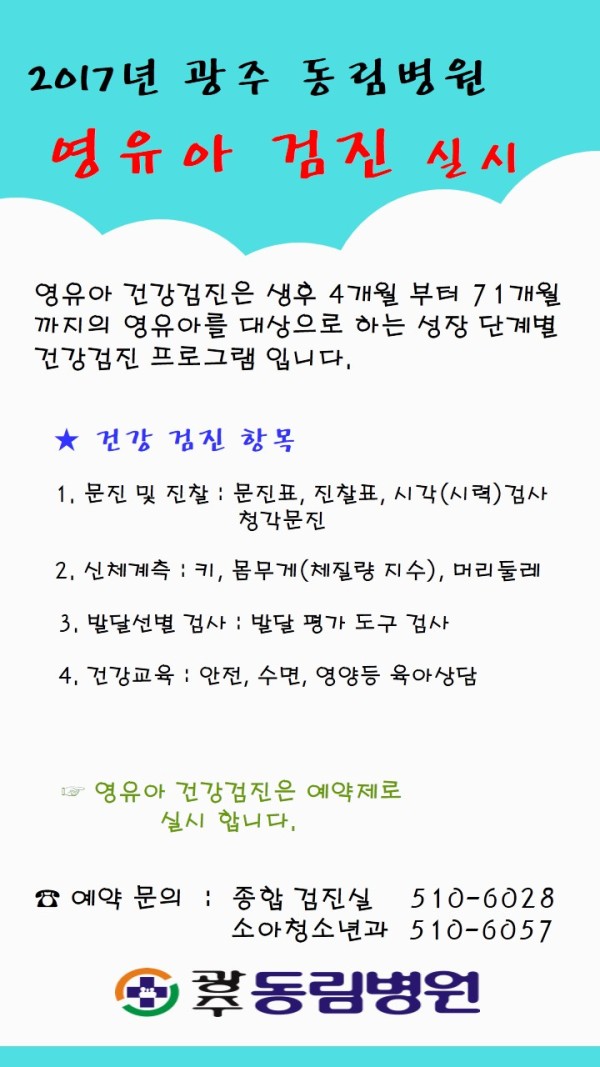 2017년 광주 동림병원

영유아 검진 실시

영유아 건강검진은 생후 4개월 부터 71개월 까지의 영유아를 대상으로 하는 성장 단계별 건강검진 프로그램 입니다.

★ 건강 검진 항목

1. 문진 및 진찰 : 문진표, 진찰표, 시각(시력)검사
청각문진

2. 신체계측 : 키, 몸무게(체질량 지수), 머리둘레

3. 발달선별 검사 : 발달 평가 도구 검사

4. 건강교육 : 안전, 수면, 영양등 육아상담

☞ 영유아 건강검진은 예약제로 실시 합니다.

☎ 예약 문의 : 종합 검진실 510-6028
소아청소년과 510-6057

광주 동림병원